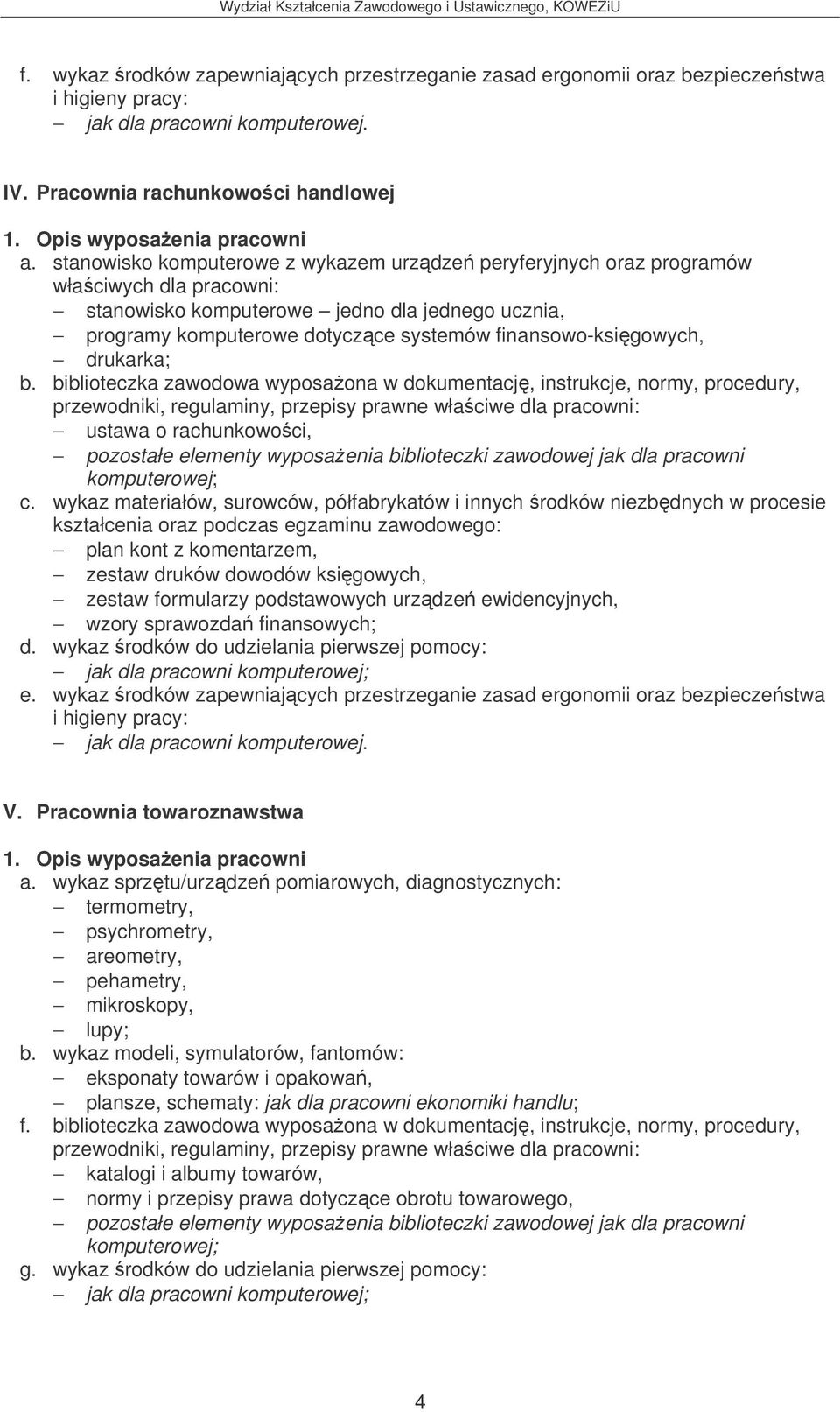 Wydział Kształcenia Zawodowego i Ustawicznego, KOWEZiU

f. wykaz środków zapewniających przestrzeganie zasad ergonomii oraz bezpieczeństwa i higieny pracy:
– jak dla pracowni komputerowej.

IV. Pracownia rachunkowości handlowej

1. Opis wyposażenia pracowni
a. stanowisko komputerowe z wykazem urządzeń peryferyjnych oraz programów właściwych dla pracowni:
– stanowisko komputerowe – jedno dla jednego ucznia,
– programy komputerowe dotyczące systemów finansowo-księgowych,
– drukarka;
b. biblioteczka zawodowa wyposażona w dokumentację, instrukcje, normy, procedury, przewodniki, regulaminy, przepisy prawne właściwe dla pracowni:
– ustawa o rachunkowości,
– pozostałe elementy wyposażenia biblioteczki zawodowej jak dla pracowni komputerowej;
c. wykaz materiałów, surowców, półfabrykatów i innych środków niezbędnych w procesie kształcenia oraz podczas egzaminu zawodowego:
– plan kont z komentarzem,
– zestaw druków dowodów księgowych,
– zestaw formularzy podstawowych urządzeń ewidencyjnych,
– wzory sprawozdań finansowych;
d. wykaz środków do udzielania pierwszej pomocy:
– jak dla pracowni komputerowej;
e. wykaz środków zapewniających przestrzeganie zasad ergonomii oraz bezpieczeństwa i higieny pracy:
– jak dla pracowni komputerowej.

V. Pracownia towaroznawstwa

1. Opis wyposażenia pracowni
a. wykaz sprzętu/urządzeń pomiarowych, diagnostycznych:
– termometry,
– psychrometry,
– areometry,
– pehametry,
– mikroskopy,
– lupy;
b. wykaz modeli, symulatorów, fantomów:
– eksponaty towarów i opakowań,
– plansze, schematy: jak dla pracowni ekonomiki handlu;
f. biblioteczka zawodowa wyposażona w dokumentację, instrukcje, normy, procedury, przewodniki, regulaminy, przepisy prawne właściwe dla pracowni:
– katalogi i albumy towarów,
– normy i przepisy prawa dotyczące obrotu towarowego,
– pozostałe elementy wyposażenia biblioteczki zawodowej jak dla pracowni komputerowej;
g. wykaz środków do udzielania pierwszej pomocy:
– jak dla pracowni komputerowej;

4